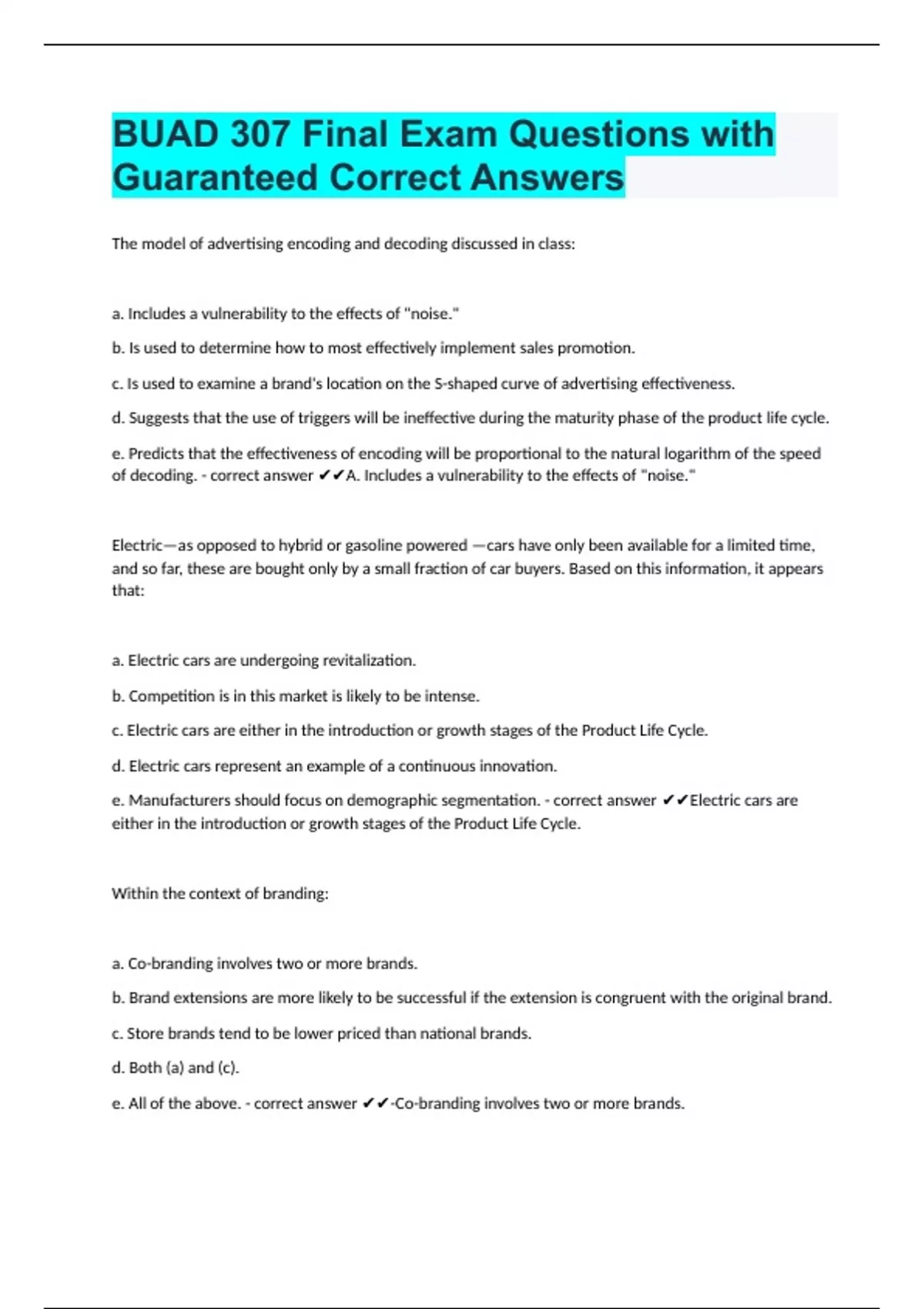 BUAD 307 Final Exam Questions with Guaranteed Correct Answers

The model of advertising encoding and decoding discussed in class:

a. Includes a vulnerability to the effects of "noise."

b. Is used to determine how to most effectively implement sales promotion.

c. Is used to examine a brand's location on the S-shaped curve of advertising effectiveness.

d. Suggests that the use of triggers will be ineffective during the maturity phase of the product life cycle.

e. Predicts that the effectiveness of encoding will be proportional to the natural logarithm of the speed of decoding. - correct answer ✔✔A. Includes a vulnerability to the effects of "noise."

Electric—as opposed to hybrid or gasoline powered —cars have only been available for a limited time, and so far, these are bought only by a small fraction of car buyers. Based on this information, it appears that:

a. Electric cars are undergoing revitalization.

b. Competition is in this market is likely to be intense.

c. Electric cars are either in the introduction or growth stages of the Product Life Cycle.

d. Electric cars represent an example of a continuous innovation.

e. Manufacturers should focus on demographic segmentation. - correct answer ✔✔Electric cars are either in the introduction or growth stages of the Product Life Cycle.

Within the context of branding:

a. Co-branding involves two or more brands.

b. Brand extensions are more likely to be successful if the extension is congruent with the original brand.

c. Store brands tend to be lower priced than national brands.

d. Both (a) and (c).

e. All of the above. - correct answer ✔✔-Co-branding involves two or more brands.